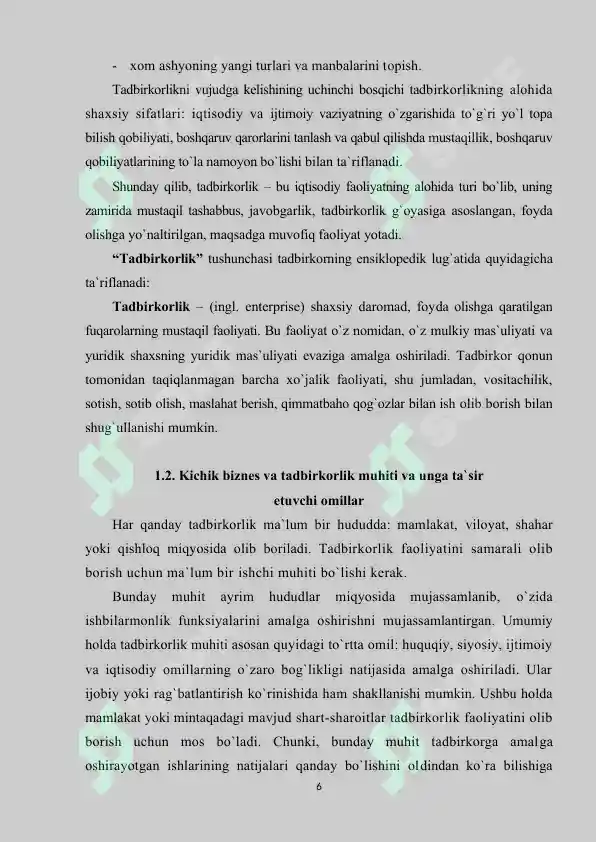 - xom ashyoning yangi turlari va manbalarini topish.

Tadbirkorlikni vujudga kelishining uchinchi bosqichi tadbirkorlikning alohida shaxsiy sifatlari: iqtisodiy va ijtimoiy vaziyatning o`zgarishida to`g`ri yo`l topa bilish qobiliyati, boshqaruv qarorlarini tanlash va qabul qilishda mustaqillik, boshqaruv qobiliyatlarining to`la namoyon bo`lishi bilan ta`riflanadi.

Shunday qilib, tadbirkorlik – bu iqtisodiy faoliyatning alohida turi bo`lib, uning zamirida mustaqil tashabbus, javobgarlik, tadbirkorlik g`oyasiga asoslangan, foyda olishga yo`naltirilgan, maqsadga muvofiq faoliyat yotadi.

"Tadbirkorlik" tushunchasi tadbirkorning ensiklopedik lug`atida quyidagicha ta`riflanadi:

Tadbirkorlik – (ingl. enterprise) shaxsiy daromad, foyda olishga qaratilgan fuqarolarning mustaqil faoliyati. Bu faoliyat o`z nomidan, o`z mulkiy mas`uliyati va yuridik shaxsning yuridik mas`uliyati evaziga amalga oshiriladi. Tadbirkor qonun tomonidan taqiqlanmagan barcha xo`jalik faoliyati, shu jumladan, vositachilik, sotish, sotib olish, maslahat berish, qimmatbaho qog`ozlar bilan ish olib borish bilan shug`ullanishi mumkin.

1.2. Kichik biznes va tadbirkorlik muhiti va unga ta`sir etuvchi omillar

Har qanday tadbirkorlik ma`lum bir hududda: mamlakat, viloyat, shahar yoki qishloq miqyosida olib boriladi. Tadbirkorlik faoliyatini samarali olib borish uchun ma`lum bir ishchi muhiti bo`lishi kerak.

Bunday muhit ayrim hududlar miqyosida mujassamlanib, o`zida ishbilarmonlik funksiyalarini amalga oshirishni mujassamlantirgan. Umumiy holda tadbirkorlik muhiti asosan quyidagi to`rtta omil: huquqiy, siyosiy, ijtimoiy va iqtisodiy omillarning o`zaro bog`likligi natijasida amalga oshiriladi. Ular ijobiy yoki rag`batlantirish ko`rinishida ham shakllanishi mumkin. Ushbu holda mamlakat yoki mintaqadagi mavjud shart-sharoitlar tadbirkorlik faoliyatini olib borish uchun mos bo`ladi. Chunki, bunday muhit tadbirkorga amalga oshirayotgan ishlarining natijalari qanday bo`lishini oldindan ko`ra bilishiga

6